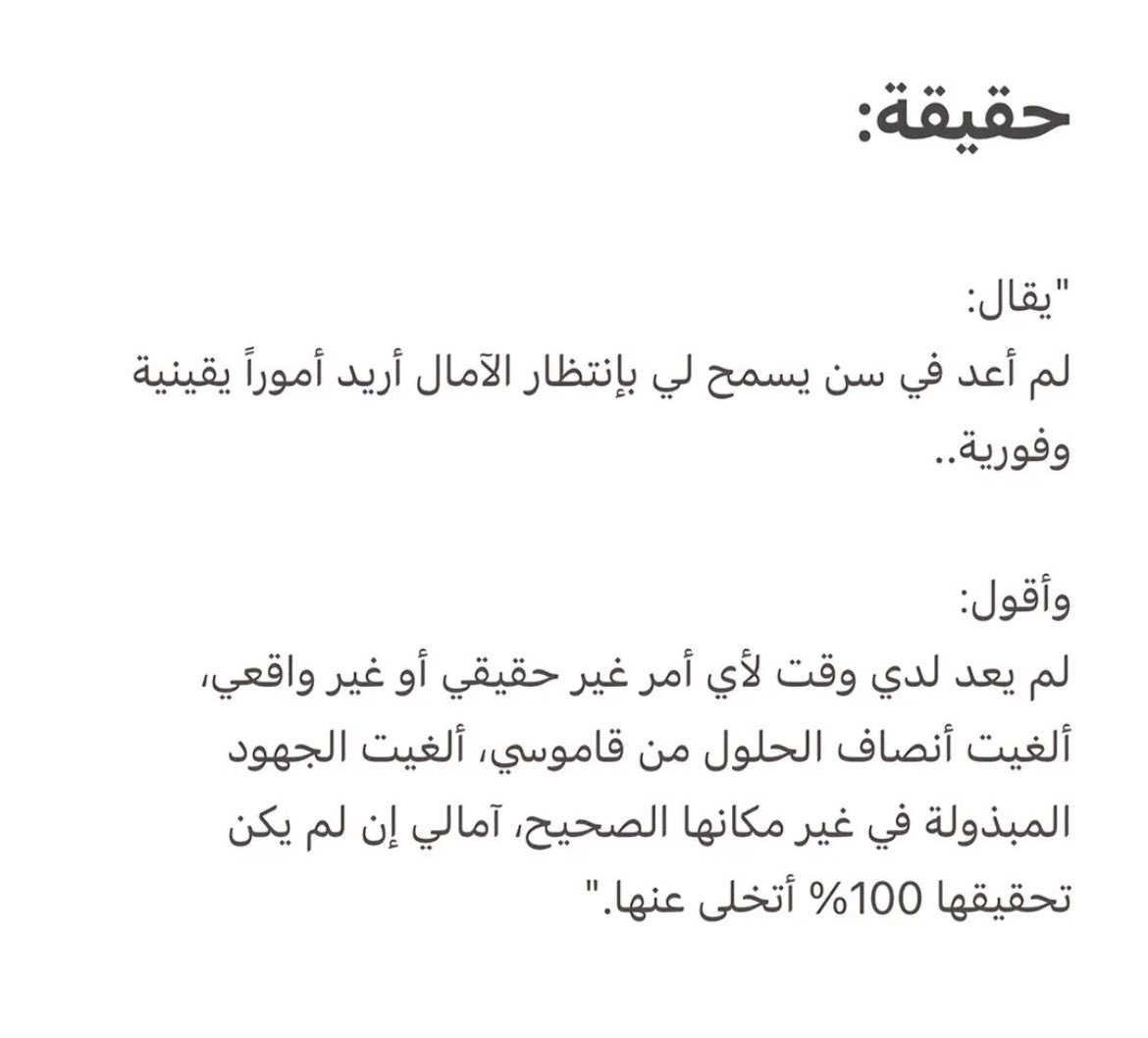 حقيقة:

"يقال:
لم أعد في سن يسمح لي بإنتظار الآمال أريد أموراً يقينية وفورية..

وأقول:
لم يعد لدي وقت لأي أمر غير حقيقي أو غير واقعي، ألغيت أنصاف الحلول من قاموسي، ألغيت الجهود المبذولة في غير مكانها الصحيح، آمالي إن لم يكن تحقيقها 100% أتخلى عنها."